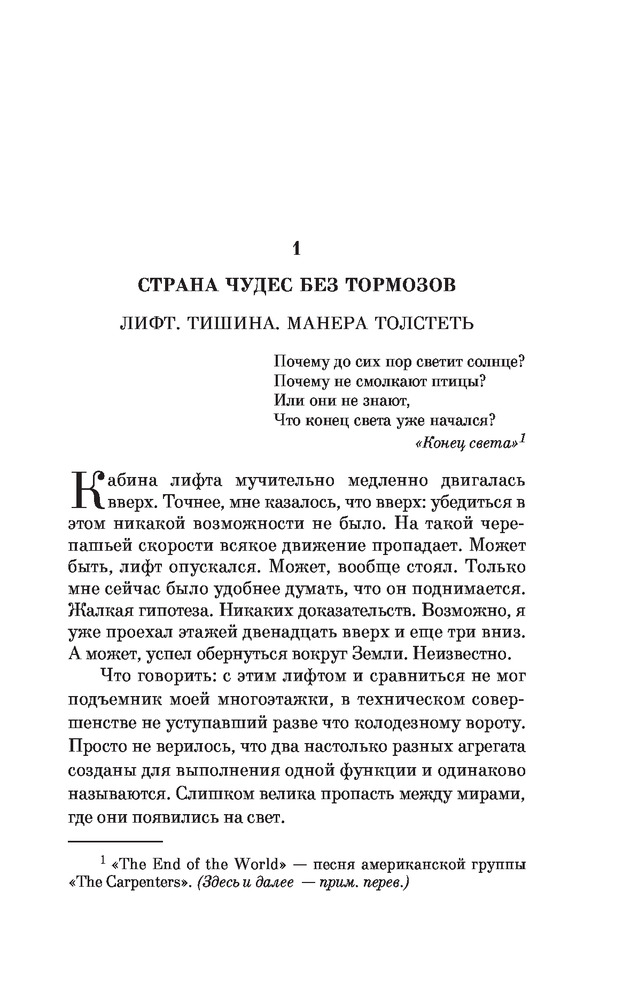 1

СТРАНА ЧУДЕС БЕЗ ТОРМОЗОВ

ЛИФТ. ТИШИНА. МАНЕРА ТОЛСТЕТЬ

Почему до сих пор светит солнце?
Почему не смолкают птицы?
Или они не знают,
Что конец света уже начался?
«Конец света»$^1$

Кабина лифта мучительно медленно двигалась вверх. Точнее, мне казалось, что вверх: убедиться в этом никакой возможности не было. На такой черепашьей скорости всякое движение пропадает. Может быть, лифт опускался. Может, вообще стоял. Только мне сейчас было удобнее думать, что он поднимается. Жалкая гипотеза. Никаких доказательств. Возможно, я уже проехал этажей двенадцать вверх и еще три вниз. А может, успел обернуться вокруг Земли. Неизвестно.

Что говорить: с этим лифтом и сравниться не мог подъемник моей многоэтажки, в техническом совершенстве не уступавший разве что колодезному вороту. Просто не верилось, что два настолько разных агрегата созданы для выполнения одной функции и одинаково называются. Слишком велика пропасть между мирами, где они появились на свет.

$^1$ «The End of the World» — песня американской группы «The Carpenters». (Здесь и далее — прим. перев.)